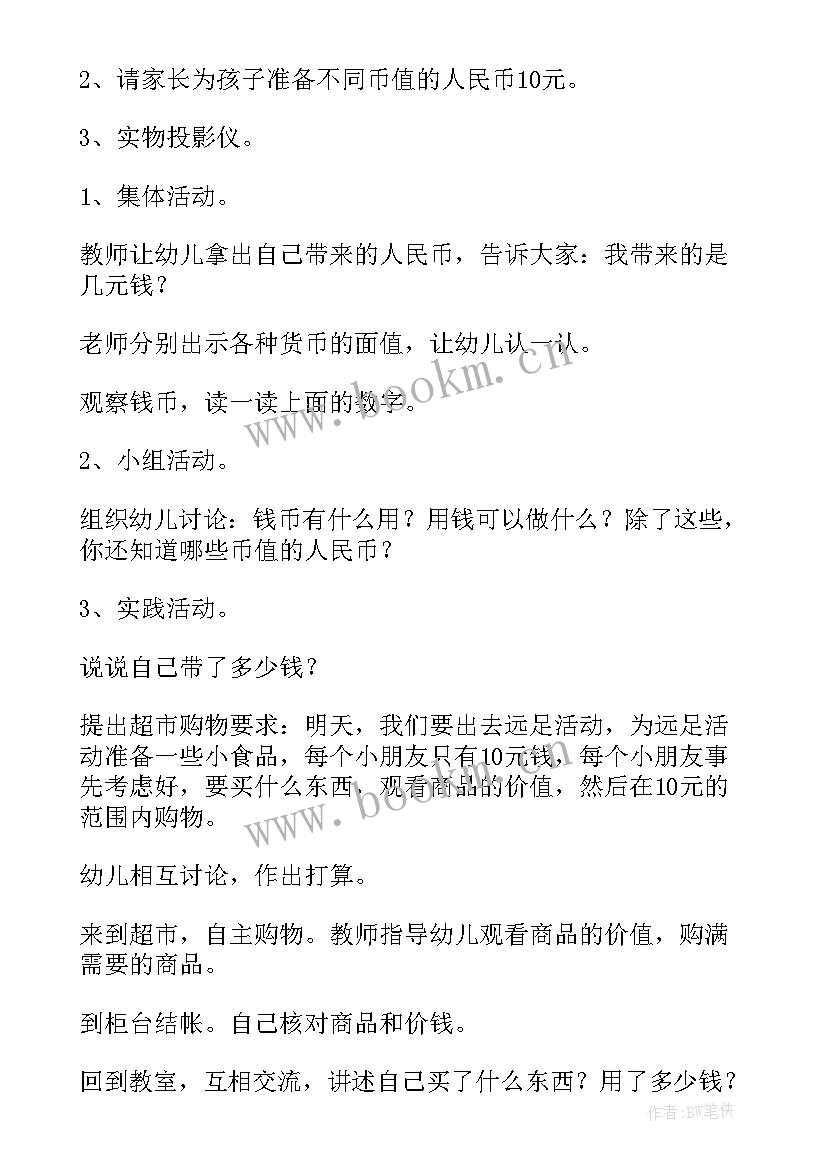 2、请家长为孩子准备不同币值的人民币10元。

3、实物投影仪。

1、集体活动。

教师让幼儿拿出自己带来的人民币，告诉大家：我带来的是几元钱？

老师分别出示各种货币的面值，让幼儿认一认。

观察钱币，读一读上面的数字。

2、小组活动。

组织幼儿讨论：钱币有什么用？用钱可以做什么？除了这些，你还知道哪些币值的人民币？

3、实践活动。

说说自己带了多少钱？

提出超市购物要求：明天，我们要出去远足活动，为远足活动准备一些小食品，每个小朋友只有10元钱，每个小朋友事先考虑好，要买什么东西，观看商品的价值，然后在10元的范围内购物。

幼儿相互讨论，作出打算。

来到超市，自主购物。教师指导幼儿观看商品的价值，购满需要的商品。

到柜台结帐。自己核对商品和价钱。

回到教室，互相交流，讲述自己买了什么东西？用了多少钱？

www.bookm.cn

www.bookm.cn

作者:BW笔侠